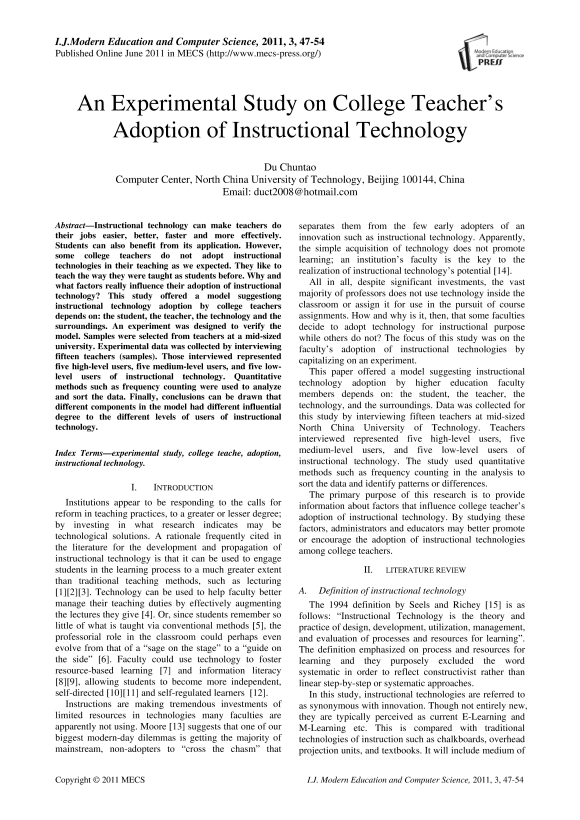 I.J.Modern Education and Computer Science, 2011, 3, 47-54
Published Online June 2011 in MECS (http://www.mecs-press.org/)

Modern Education and Computer Science PRESS

An Experimental Study on College Teacher's Adoption of Instructional Technology

Du Chuntao
Computer Center, North China University of Technology, Beijing 100144, China
Email: duct2008@hotmail.com

Abstract—Instructional technology can make teachers do their jobs easier, better, faster and more effectively. Students can also benefit from its application. However, some college teachers do not adopt instructional technologies in their teaching as we expected. They like to teach the way they were taught as students before. Why and what factors really influence their adoption of instructional technology? This study offered a model suggesting instructional technology adoption by college teachers depends on: the student, the teacher, the technology and the surroundings. An experiment was designed to verify the model. Samples were selected from teachers at a mid-sized university. Experimental data was collected by interviewing fifteen teachers (samples). Those interviewed represented five high-level users, five medium-level users, and five low-level users of instructional technology. Quantitative methods such as frequency counting were used to analyze and sort the data. Finally, conclusions can be drawn that different components in the model had different influential degree to the different levels of users of instructional technology.

Index Terms—experimental study, college teache, adoption, instructional technology.

I. INTRODUCTION

Institutions appear to be responding to the calls for reform in teaching practices, to a greater or lesser degree; by investing in what research indicates may be technological solutions. A rationale frequently cited in the literature for the development and propagation of instructional technology is that it can be used to engage students in the learning process to a much greater extent than traditional teaching methods, such as lecturing [1][2][3]. Technology can be used to help faculty better manage their teaching duties by effectively augmenting the lectures they give [4]. Or, since students remember so little of what is taught via conventional methods [5], the professorial role in the classroom could perhaps even evolve from that of a "sage on the stage" to a "guide on the side" [6]. Faculty could use technology to foster resource-based learning [7] and information literacy [8][9], allowing students to become more independent, self-directed [10][11] and self-regulated learners [12].

Instructions are making tremendous investments of limited resources in technologies many faculties are apparently not using. Moore [13] suggests that one of our biggest modern-day dilemmas is getting the majority of mainstream, non-adopters to "cross the chasm" that separates them from the few early adopters of an innovation such as instructional technology. Apparently, the simple acquisition of technology does not promote learning; an institution's faculty is the key to the realization of instructional technology's potential [14].

All in all, despite significant investments, the vast majority of professors does not use technology inside the classroom or assign it for use in the pursuit of course assignments. How and why is it, then, that some faculties decide to adopt technology for instructional purpose while others do not? The focus of this study was on the faculty's adoption of instructional technologies by capitalizing on an experiment.

This paper offered a model suggesting instructional technology adoption by higher education faculty members depends on: the student, the teacher, the technology, and the surroundings. Data was collected for this study by interviewing fifteen teachers at mid-sized North China University of Technology. Teachers interviewed represented five high-level users, five medium-level users, and five low-level users of instructional technology. The study used quantitative methods such as frequency counting in the analysis to sort the data and identify patterns or differences.

The primary purpose of this research is to provide information about factors that influence college teacher's adoption of instructional technology. By studying these factors, administrators and educators may better promote or encourage the adoption of instructional technologies among college teachers.

II. LITERATURE REVIEW

A. Definition of instructional technology

The 1994 definition by Seels and Richey [15] is as follows: "Instructional Technology is the theory and practice of design, development, utilization, management, and evaluation of processes and resources for learning". The definition emphasized on process and resources for learning and they purposely excluded the word systematic in order to reflect constructivist rather than linear step-by-step or systematic approaches.

In this study, instructional technologies are referred to as synonymous with innovation. Though not entirely new, they are typically perceived as current E-Learning and M-Learning etc. This is compared with traditional technologies of instruction such as chalkboards, overhead projection units, and textbooks. It will include medium of

Copyright © 2011 MECS    I.J. Modern Education and Computer Science, 2011, 3, 47-54